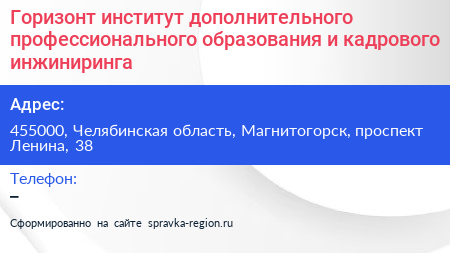 Горизонт институт дополнительного профессионального образования и кадрового инжиниринга

Адрес:

455000, Челябинская область, Магнитогорск, проспект Ленина, 38

Телефон:

–

Сформированно на сайте spravka-region.ru